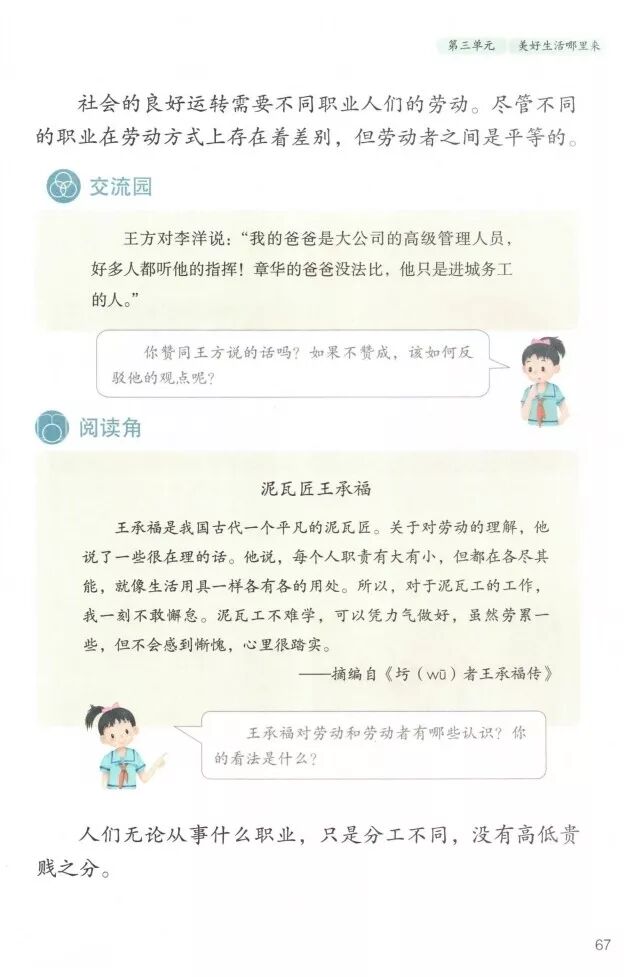 第三单元　美好生活哪里来

社会的良好运转需要不同职业人们的劳动。尽管不同的职业在劳动方式上存在着差别，但劳动者之间是平等的。

交流园

王方对李洋说：“我的爸爸是大公司的高级管理人员，好多人都听他的指挥！章华的爸爸没法比，他只是进城务工的人。”

你赞同王方说的话吗？如果不赞成，该如何反驳他的观点呢？

阅读角

泥瓦匠王承福

王承福是我国古代一个平凡的泥瓦匠。关于对劳动的理解，他说了一些很在理的话。他说，每个人职责有大有小，但都在各尽其能，就像生活用具一样各有各的用处。所以，对于泥瓦工的工作，我一刻不敢懈怠。泥瓦工不难学，可以凭力气做好，虽然劳累一些，但不会感到惭愧，心里很踏实。

——摘编自《圬（wū）者王承福传》

王承福对劳动和劳动者有哪些认识？你的看法是什么？

人们无论从事什么职业，只是分工不同，没有高低贵贱之分。

67